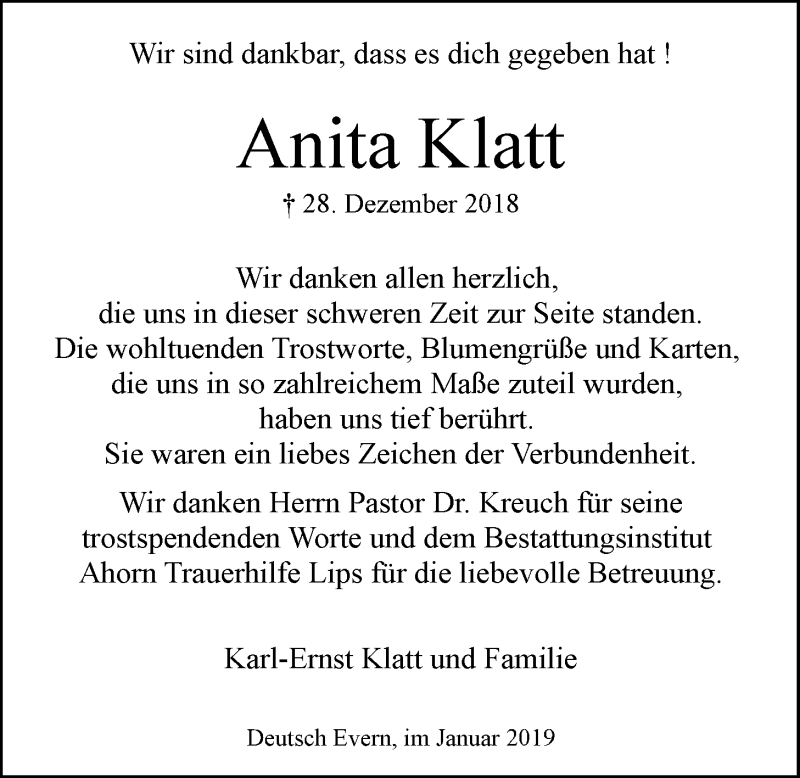 Wir sind dankbar, dass es dich gegeben hat !

Anita Klatt

† 28. Dezember 2018

Wir danken allen herzlich, die uns in dieser schweren Zeit zur Seite standen. Die wohltuenden Trostworte, Blumengrüße und Karten, die uns in so zahlreichem Maße zuteil wurden, haben uns tief berührt. Sie waren ein liebes Zeichen der Verbundenheit.

Wir danken Herrn Pastor Dr. Kreuch für seine trostspendenden Worte und dem Bestattungsinstitut Ahorn Trauerhilfe Lips für die liebevolle Betreuung.

Karl-Ernst Klatt und Familie

Deutsch Evern, im Januar 2019